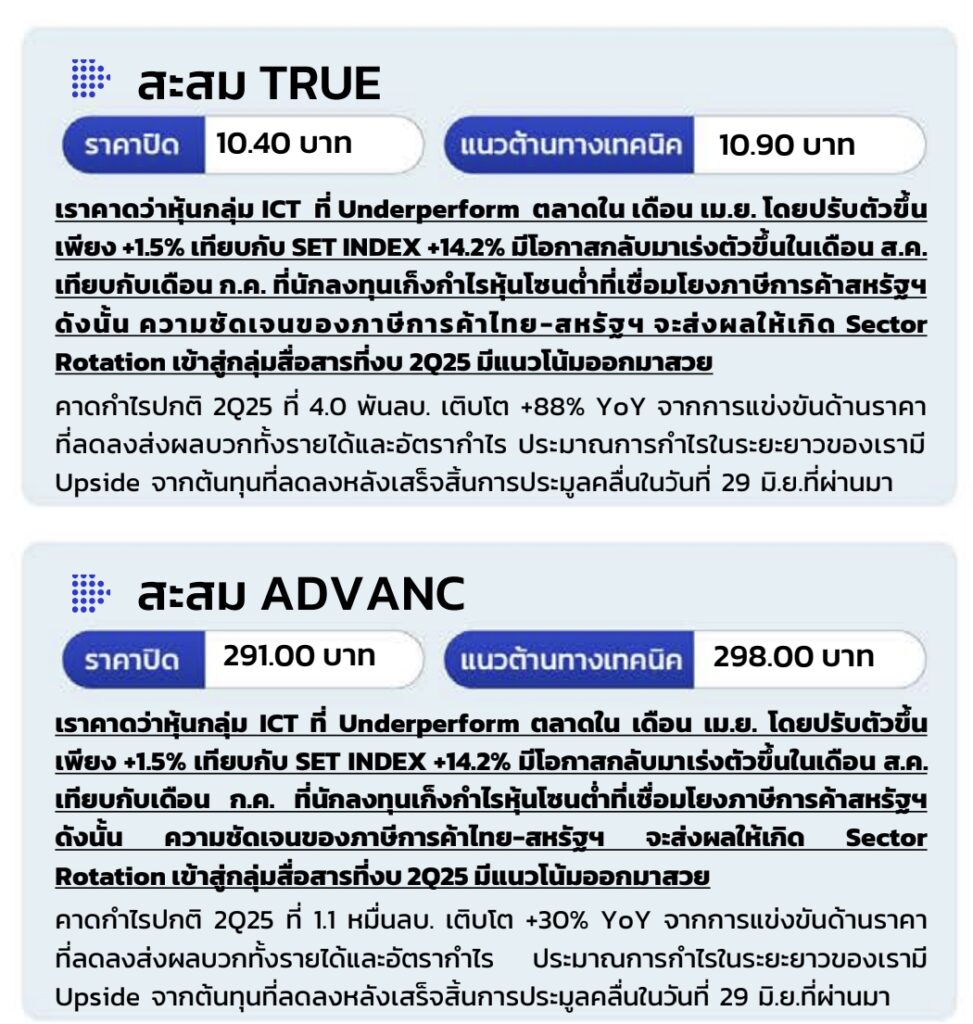 สะสม TRUE

ราคาปิด 10.40 บาท

แนวต้านทางเทคนิค 10.90 บาท

เราคาดว่าหุ้นกลุ่ม ICT ที่ Underperform ตลาดใน เดือน เม.ย. โดยปรับตัวขึ้นเพียง +1.5% เทียบกับ SET INDEX +14.2% มีโอกาสกลับมาเร่งตัวขึ้นในเดือน ส.ค. เทียบกับเดือน ก.ค. ที่นักลงทุนเก็งกำไรหุ้นโซนต่ำที่เชื่อมโยงภาษีการค้าสหรัฐฯ ดังนั้น ความชัดเจนของภาษีการค้าไทย-สหรัฐฯ จะส่งผลให้เกิด Sector Rotation เข้าสู่กลุ่มสื่อสารที่งบ 2Q25 มีแนวโน้มออกมาสวย

คาดกำไรปกติ 2Q25 ที่ 4.0 พันลบ. เติบโต +88% YoY จากการแข่งขันด้านราคาที่ลดลงส่งผลบวกทั้งรายได้และอัตรากำไร ประมาณการกำไรในระยะยาวของเรามี Upside จากต้นทุนที่ลดลงหลังเสร็จสิ้นการประมูลคลื่นในวันที่ 29 มิ.ย.ที่ผ่านมา

สะสม ADVANC

ราคาปิด 291.00 บาท

แนวต้านทางเทคนิค 298.00 บาท

เราคาดว่าหุ้นกลุ่ม ICT ที่ Underperform ตลาดใน เดือน เม.ย. โดยปรับตัวขึ้นเพียง +1.5% เทียบกับ SET INDEX +14.2% มีโอกาสกลับมาเร่งตัวขึ้นในเดือน ส.ค. เทียบกับเดือน ก.ค. ที่นักลงทุนเก็งกำไรหุ้นโซนต่ำที่เชื่อมโยงภาษีการค้าสหรัฐฯ ดังนั้น ความชัดเจนของภาษีการค้าไทย-สหรัฐฯ จะส่งผลให้เกิด Sector Rotation เข้าสู่กลุ่มสื่อสารที่งบ 2Q25 มีแนวโน้มออกมาสวย

คาดกำไรปกติ 2Q25 ที่ 1.1 หมื่นลบ. เติบโต +30% YoY จากการแข่งขันด้านราคาที่ลดลงส่งผลบวกทั้งรายได้และอัตรากำไร ประมาณการกำไรในระยะยาวของเรามี Upside จากต้นทุนที่ลดลงหลังเสร็จสิ้นการประมูลคลื่นในวันที่ 29 มิ.ย.ที่ผ่านมา